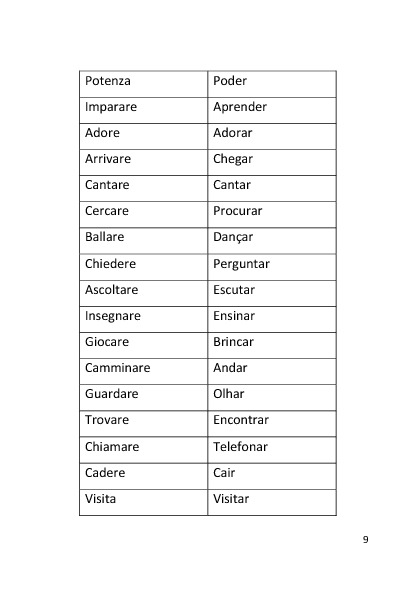 | Potenza | Poder |
|---|---|
| Imparare | Aprender |
| Adore | Adorar |
| Arrivare | Chegar |
| Cantare | Cantar |
| Cercare | Procurar |
| Ballare | Dançar |
| Chiedere | Perguntar |
| Ascoltare | Escutar |
| Insegnare | Ensinar |
| Giocare | Brincar |
| Camminare | Andar |
| Guardare | Olhar |
| Trovare | Encontrar |
| Chiamare | Telefonar |
| Cadere | Cair |
| Visita | Visitar |

9